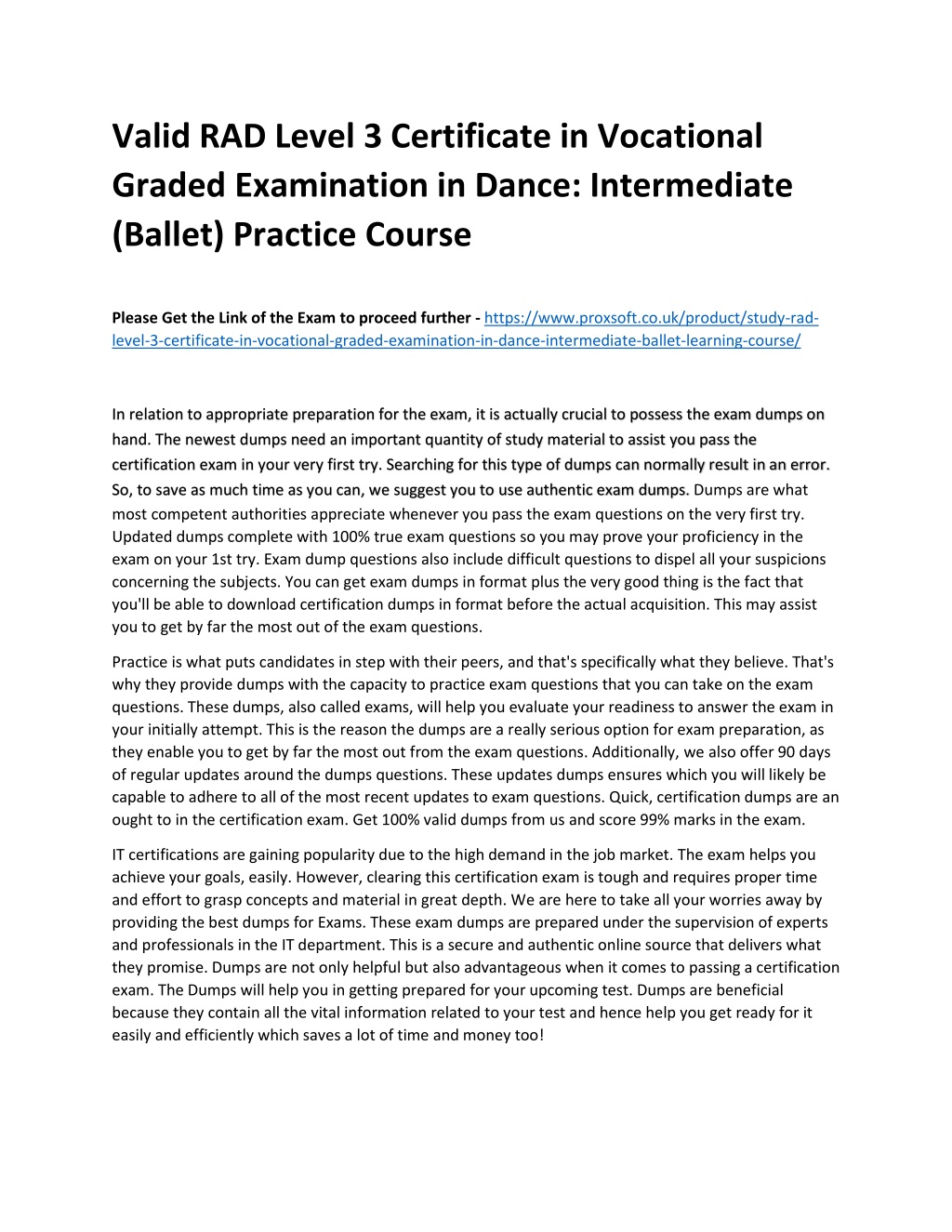 Valid RAD Level 3 Certificate in Vocational Graded Examination in Dance: Intermediate (Ballet) Practice Course

Please Get the Link of the Exam to proceed further - https://www.proxsoft.co.uk/product/study-rad-level-3-certificate-in-vocational-graded-examination-in-dance-intermediate-ballet-learning-course/

In relation to appropriate preparation for the exam, it is actually crucial to possess the exam dumps on hand. The newest dumps need an important quantity of study material to assist you pass the certification exam in your very first try. Searching for this type of dumps can normally result in an error. So, to save as much time as you can, we suggest you to use authentic exam dumps. Dumps are what most competent authorities appreciate whenever you pass the exam questions on the very first try. Updated dumps complete with 100% true exam questions so you may prove your proficiency in the exam on your 1st try. Exam dump questions also include difficult questions to dispel all your suspicions concerning the subjects. You can get exam dumps in format plus the very good thing is the fact that you'll be able to download certification dumps in format before the actual acquisition. This may assist you to get by far the most out of the exam questions.

Practice is what puts candidates in step with their peers, and that's specifically what they believe. That's why they provide dumps with the capacity to practice exam questions that you can take on the exam questions. These dumps, also called exams, will help you evaluate your readiness to answer the exam in your initially attempt. This is the reason the dumps are a really serious option for exam preparation, as they enable you to get by far the most out from the exam questions. Additionally, we also offer 90 days of regular updates around the dumps questions. These updates dumps ensures which you will likely be capable to adhere to all of the most recent updates to exam questions. Quick, certification dumps are an ought to in the certification exam. Get 100% valid dumps from us and score 99% marks in the exam.

IT certifications are gaining popularity due to the high demand in the job market. The exam helps you achieve your goals, easily. However, clearing this certification exam is tough and requires proper time and effort to grasp concepts and material in great depth. We are here to take all your worries away by providing the best dumps for Exams. These exam dumps are prepared under the supervision of experts and professionals in the IT department. This is a secure and authentic online source that delivers what they promise. Dumps are not only helpful but also advantageous when it comes to passing a certification exam. The Dumps will help you in getting prepared for your upcoming test. Dumps are beneficial because they contain all the vital information related to your test and hence help you get ready for it easily and efficiently which saves a lot of time and money too!